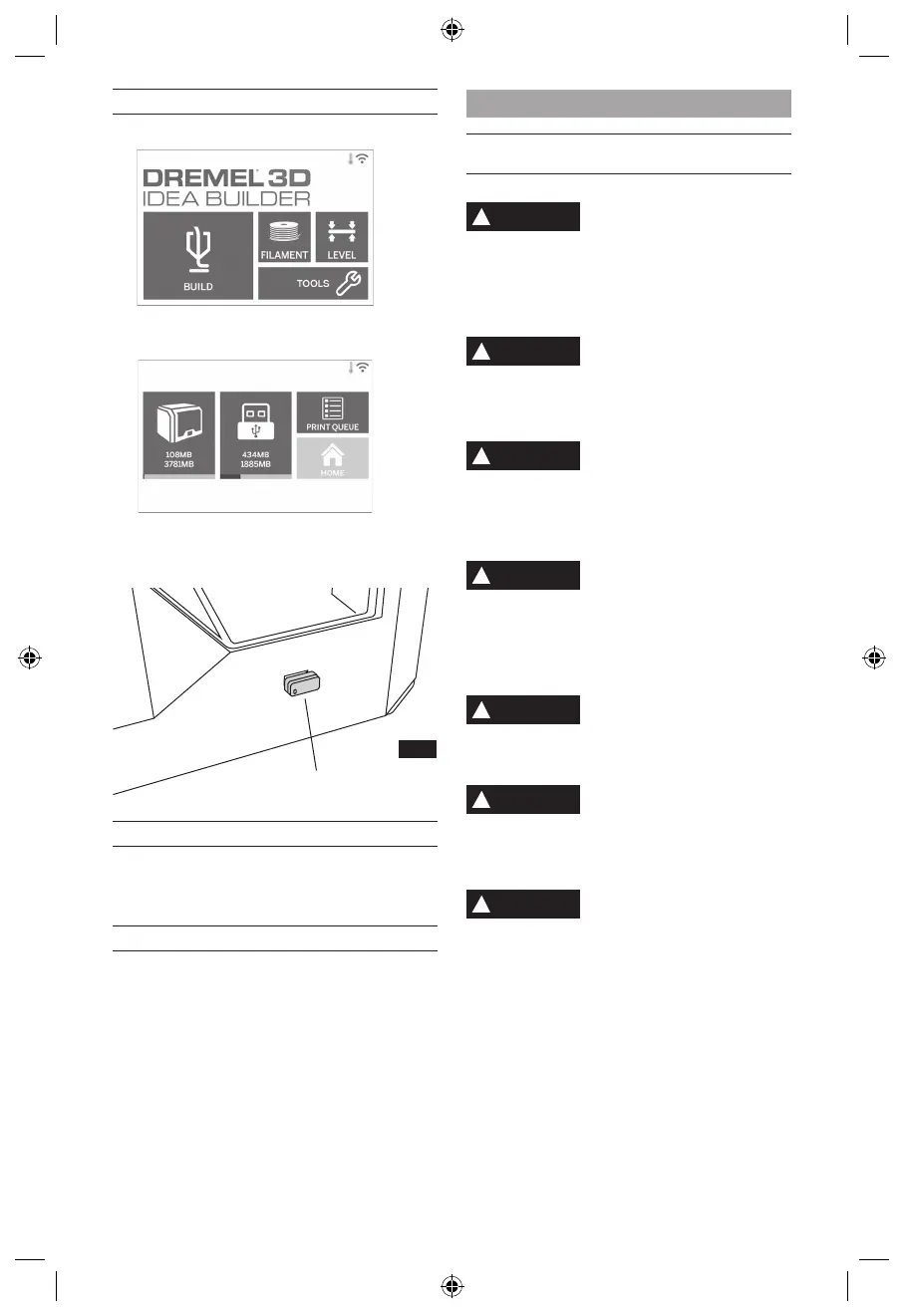 DREMEL 3D
IDEA BUILDER

BUILD

FILAMENT

LEVEL

TOOLS

108MB
3781MB

434MB
1885MB

PRINT QUEUE

HOME